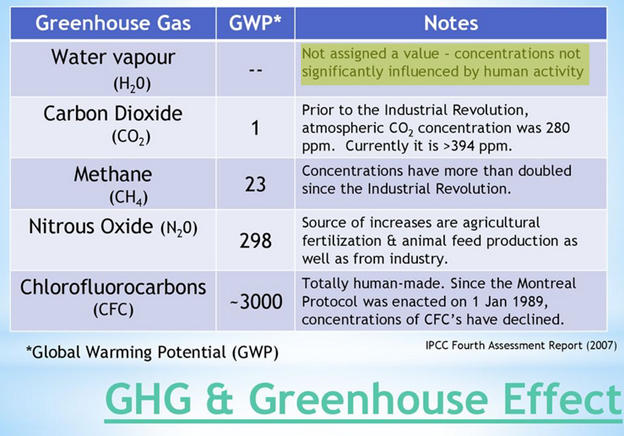 | Greenhouse Gas | GWP* | Notes |
|---|---|---|
| Water vapour ($H_20$) | -- | Not assigned a value - concentrations not significantly influenced by human activity |
| Carbon Dioxide ($CO_2$) | 1 | Prior to the Industrial Revolution, atmospheric $CO_2$ concentration was 280 ppm. Currently it is >394 ppm. |
| Methane ($CH_4$) | 23 | Concentrations have more than doubled since the Industrial Revolution. |
| Nitrous Oxide ($N_20$) | 298 | Source of increases are agricultural fertilization & animal feed production as well as from industry. |
| Chlorofluorocarbons (CFC) | ~3000 | Totally human-made. Since the Montreal Protocol was enacted on 1 Jan 1989, concentrations of CFC's have declined. |

*Global Warming Potential (GWP)

IPCC Fourth Assessment Report (2007)

GHG & Greenhouse Effect